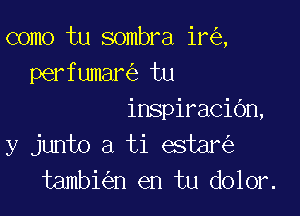 como tu sombra iré,
perfumaré tu
inspiración,
y junto a ti estaré
también en tu dolor.